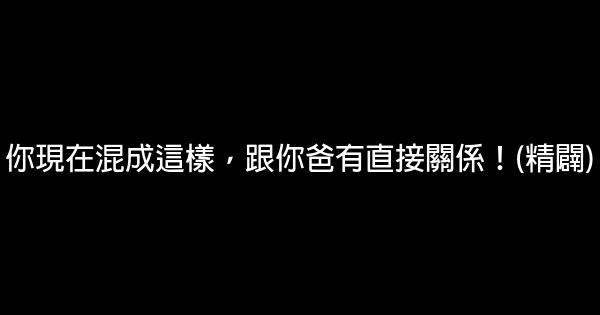 你現在混成這樣，跟你爸有直接關係！(精闢)